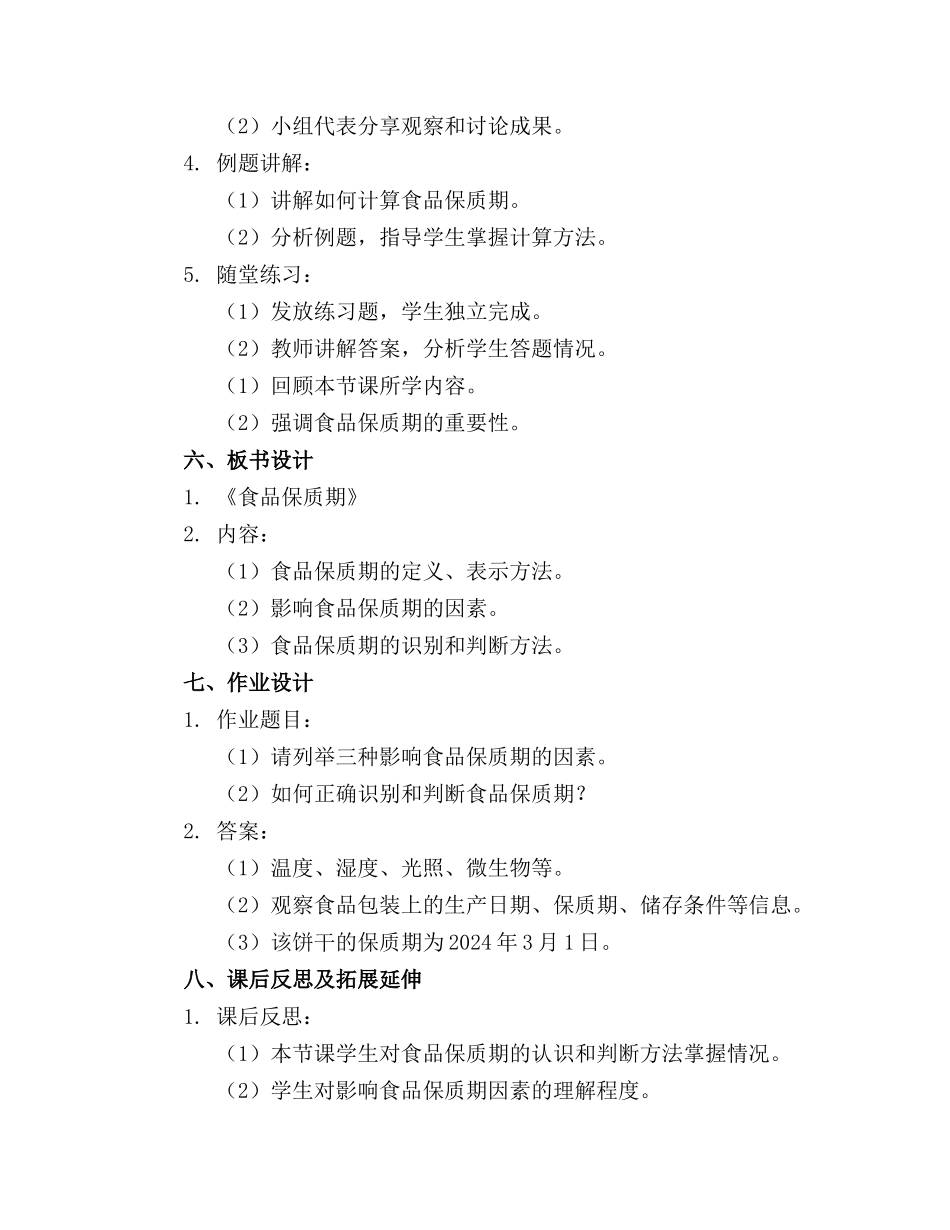 （2）小组代表分享观察和讨论成果。
4. 例题讲解：
（1）讲解如何计算食品保质期。
（2）分析例题，指导学生掌握计算方法。
5. 随堂练习：
（1）发放练习题，学生独立完成。
（2）教师讲解答案，分析学生答题情况。
（1）回顾本节课所学内容。
（2）强调食品保质期的重要性。
六、板书设计
1. 《食品保质期》
2. 内容：
（1）食品保质期的定义、表示方法。
（2）影响食品保质期的因素。
（3）食品保质期的识别和判断方法。
七、作业设计
1. 作业题目：
（1）请列举三种影响食品保质期的因素。
（2）如何正确识别和判断食品保质期？
2. 答案：
（1）温度、湿度、光照、微生物等。
（2）观察食品包装上的生产日期、保质期、储存条件等信息。
（3）该饼干的保质期为 2024 年 3 月 1 日。
八、课后反思及拓展延伸
1. 课后反思：
（1）本节课学生对食品保质期的认识和判断方法掌握情况。
（2）学生对影响食品保质期因素的理解程度。